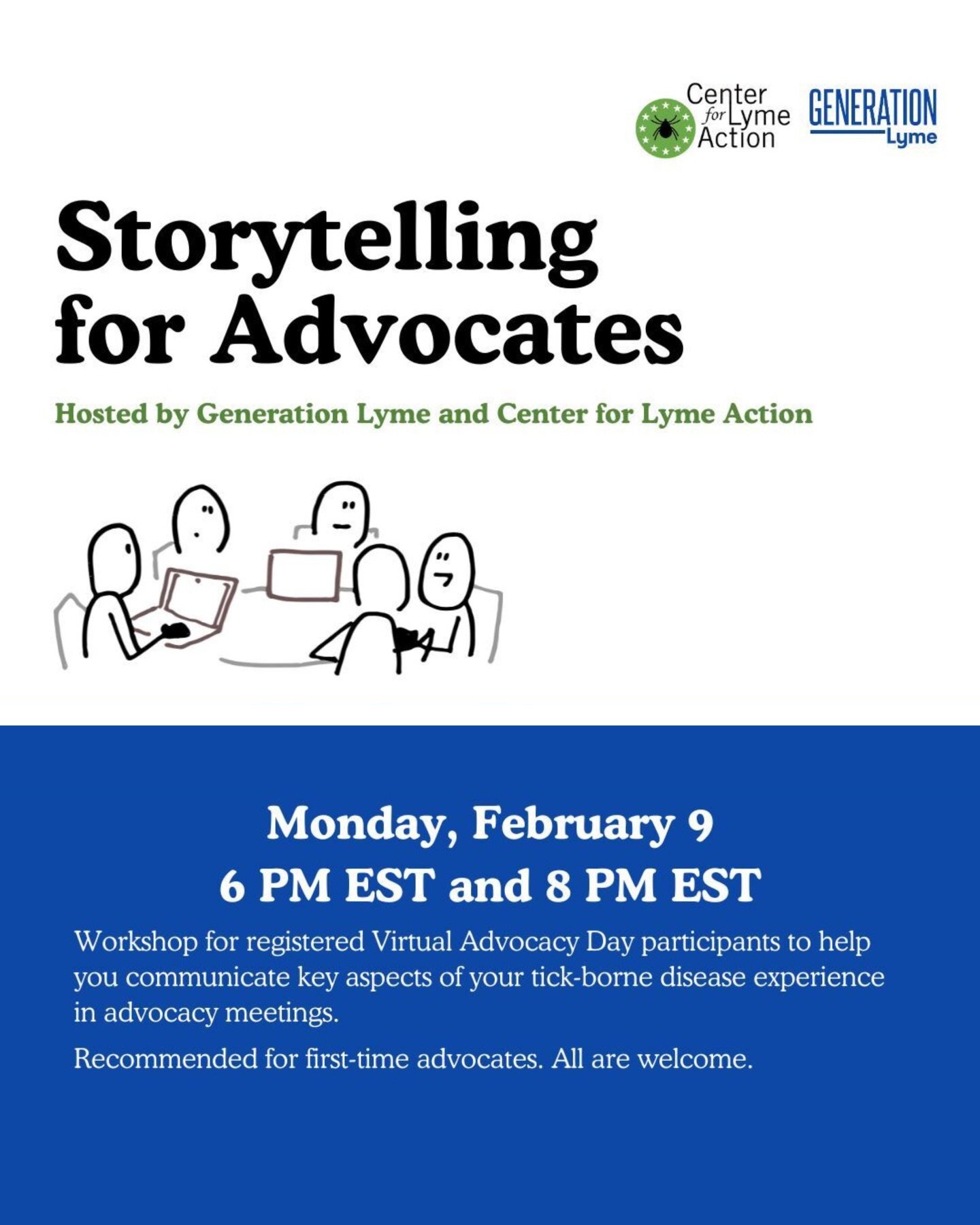 Center for Lyme Action

GENERATION Lyme

Storytelling for Advocates

Hosted by Generation Lyme and Center for Lyme Action

Monday, February 9
6 PM EST and 8 PM EST

Workshop for registered Virtual Advocacy Day participants to help you communicate key aspects of your tick-borne disease experience in advocacy meetings.

Recommended for first-time advocates. All are welcome.